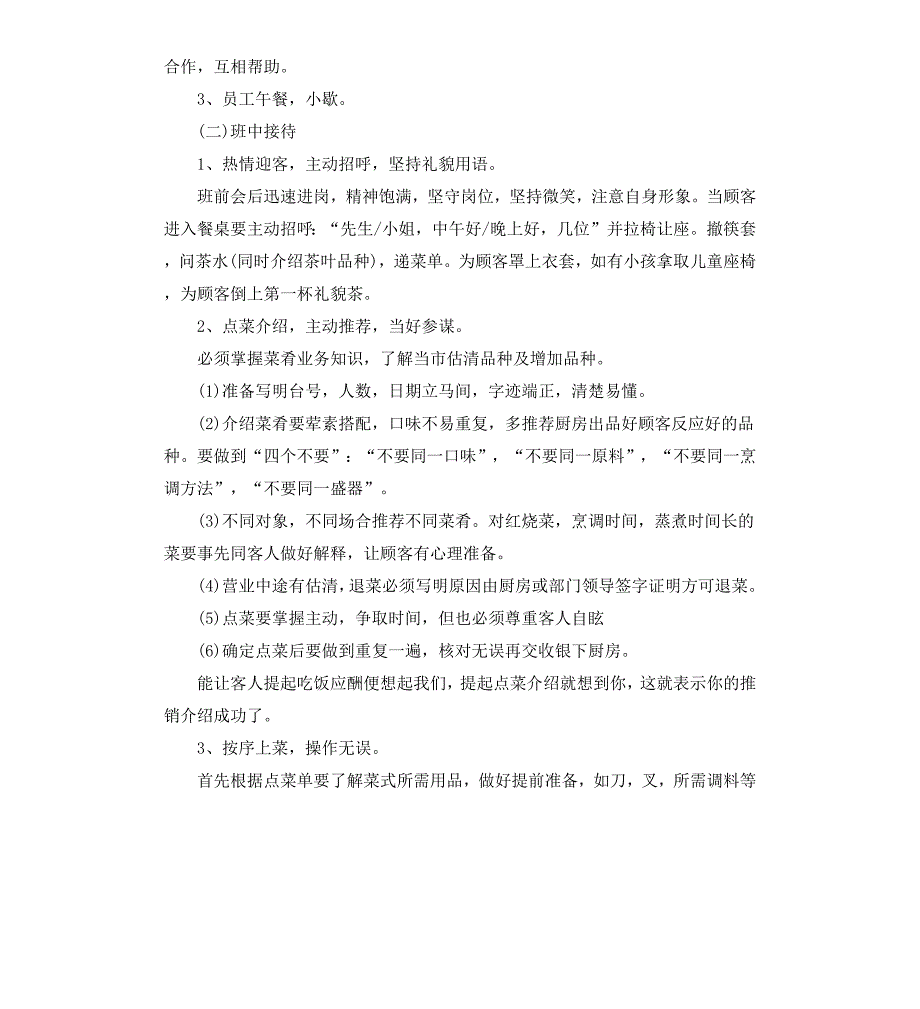 合作，互相帮助。

3、员工午餐，小歇。

(二)班中接待

1、热情迎客，主动招呼，坚持礼貌用语。

班前会后迅速进岗，精神饱满，坚守岗位，坚持微笑，注意自身形象。当顾客进入餐桌要主动招呼：“先生/小姐，中午好/晚上好，几位”并拉椅让座。撤筷套，问茶水(同时介绍茶叶品种)，递菜单。为顾客罩上衣套，如有小孩拿取儿童座椅，为顾客倒上第一杯礼貌茶。

2、点菜介绍，主动推荐，当好参谋。

必须掌握菜肴业务知识，了解当市估清品种及增加品种。

(1)准备写明台号，人数，日期立马间，字迹端正，清楚易懂。

(2)介绍菜肴要荤素搭配，口味不易重复，多推荐厨房出品好顾客反应好的品种。要做到“四个不要”：“不要同一口味”，“不要同一原料”，“不要同一烹调方法”，“不要同一盛器”。

(3)不同对象，不同场合推荐不同菜肴。对红烧菜，烹调时间，蒸煮时间长的菜要事先同客人做好解释，让顾客有心理准备。

(4)营业中途有估清，退菜必须写明原因由厨房或部门领导签字证明方可退菜。

(5)点菜要掌握主动，争取时间，但也必须尊重客人自眩

(6)确定点菜后要做到重复一遍，核对无误再交收银下厨房。

能让客人提起吃饭应酬便想起我们，提起点菜介绍就想到你，这就表示你的推销介绍成功了。

3、按序上菜，操作无误。

首先根据点菜单要了解菜式所需用品，做好提前准备，如刀，叉，所需调料等